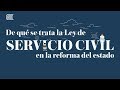 De qué se trata la Ley de
SERVICIO CIVIL
en la reforma del estado